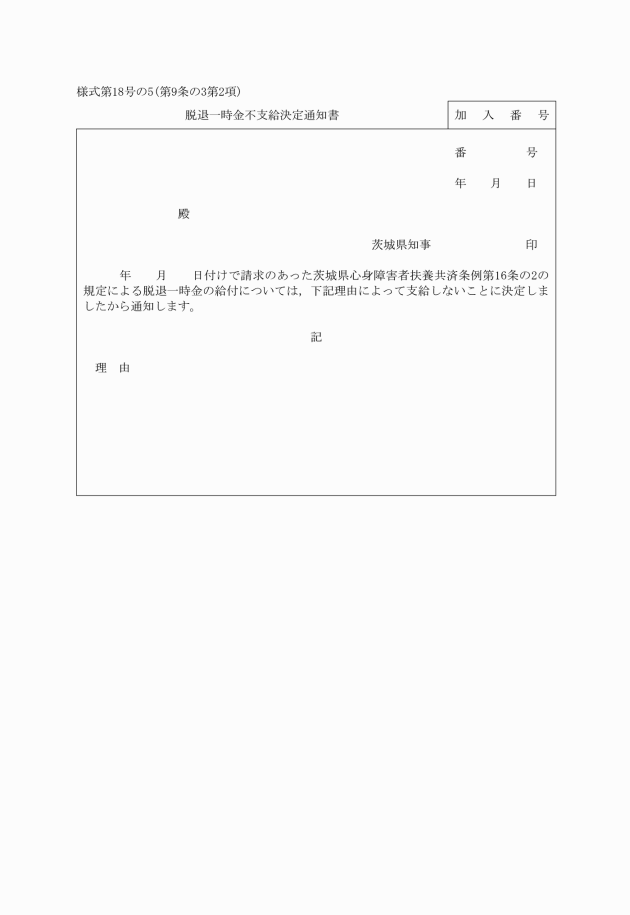 様式第18号の5（第9条の3第2項）

脱退一時金不支給決定通知書

加　入　番　号

番　　　号

年　月　日

殿

茨城県知事　　　　　印

年　　月　　日付けで請求のあった茨城県心身障害者扶養共済条例第16条の2の規定による脱退一時金の給付については，下記理由によって支給しないことに決定しましたから通知します。

記

理　由